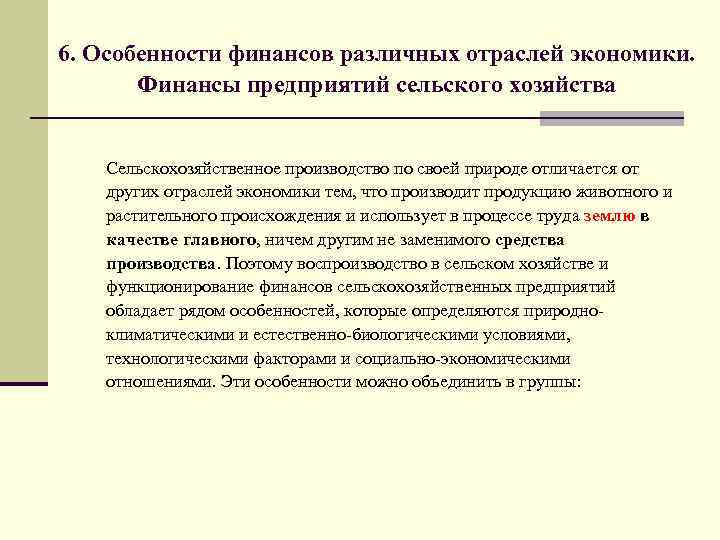 6. Особенности финансов различных отраслей экономики. Финансы предприятий сельского хозяйства

Сельскохозяйственное производство по своей природе отличается от других отраслей экономики тем, что производит продукцию животного и растительного происхождения и использует в процессе труда землю в качестве главного, ничем другим не заменимого средства производства. Поэтому воспроизводство в сельском хозяйстве и функционирование финансов сельскохозяйственных предприятий обладает рядом особенностей, которые определяются природно-климатическими и естественно-биологическими условиями, технологическими факторами и социально-экономическими отношениями. Эти особенности можно объединить в группы: